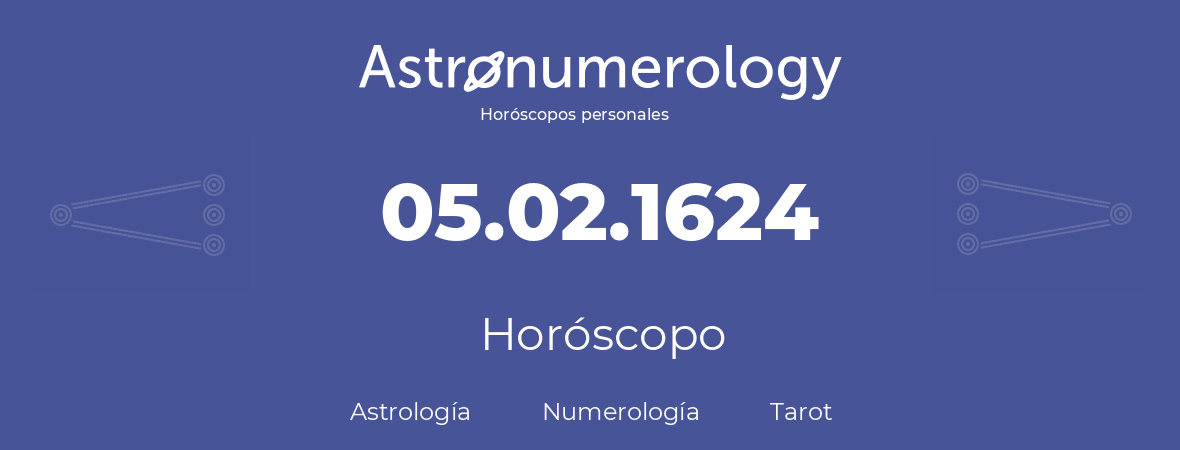 Astronumerology
Horóscopos personales

05.02.1624

Horóscopo

Astrología Numerología Tarot